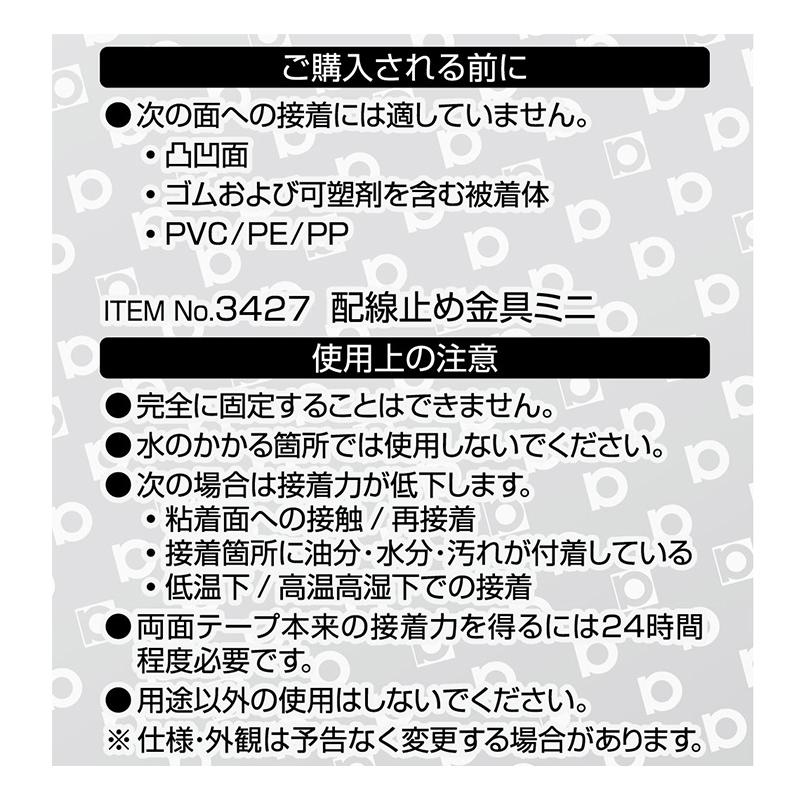 ご購入される前に

●次の面への接着には適していません。
・凸凹面
・ゴムおよび可塑剤を含む被着体
・PVC/PE/PP

ITEM No.3427 配線止め金具ミニ

使用上の注意

●完全に固定することはできません。
●水のかかる箇所では使用しないでください。
●次の場合は接着力が低下します。
・粘着面への接触 / 再接着
・接着箇所に油分・水分・汚れが付着している
・低温下 / 高温高湿下での接着
●両面テープ本来の接着力を得るには24時間程度必要です。
●用途以外の使用はしないでください。
※仕様・外観は予告なく変更する場合があります。